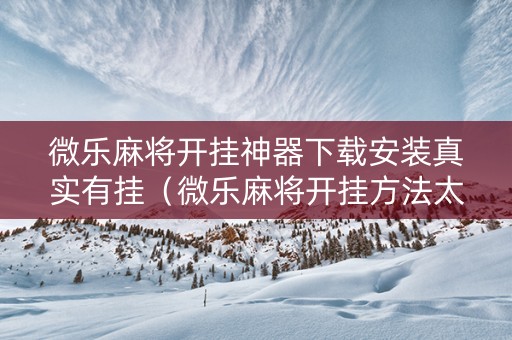 微乐麻将开挂神器下载安装真实有挂（微乐麻将开挂方法太